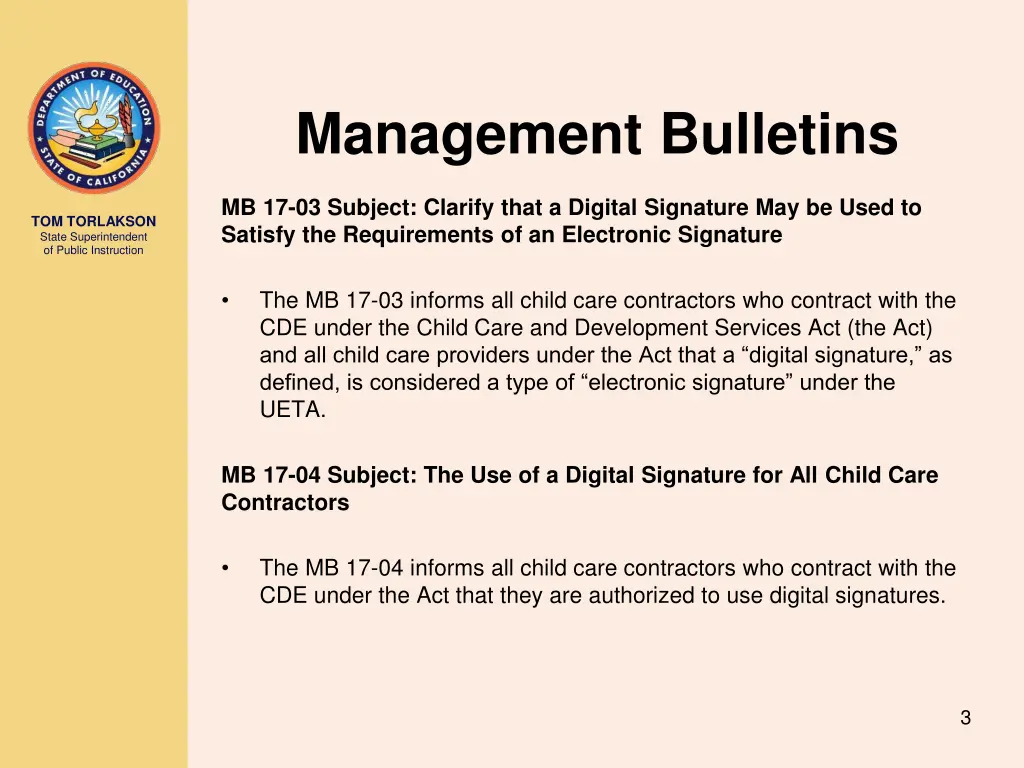 DEPARTMENT OF EDUCATION
STATE OF CALIFORNIA

TOM TORLAKSON
State Superintendent of Public Instruction

Management Bulletins

MB 17-03 Subject: Clarify that a Digital Signature May be Used to Satisfy the Requirements of an Electronic Signature

• The MB 17-03 informs all child care contractors who contract with the CDE under the Child Care and Development Services Act (the Act) and all child care providers under the Act that a “digital signature,” as defined, is considered a type of “electronic signature” under the UETA.

MB 17-04 Subject: The Use of a Digital Signature for All Child Care Contractors

• The MB 17-04 informs all child care contractors who contract with the CDE under the Act that they are authorized to use digital signatures.

3